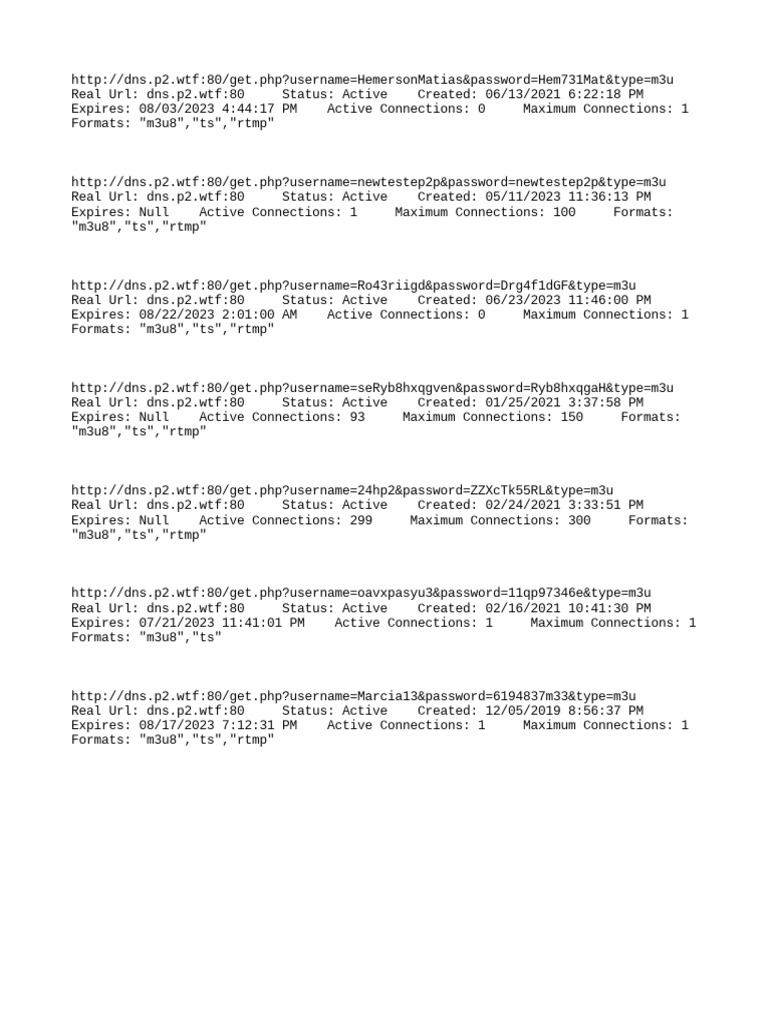 http://dns.p2.wtf:80/get.php?username=HemersonMatias&password=Hem731Mat&type=m3u
Real Url: dns.p2.wtf:80 Status: Active Created: 06/13/2021 6:22:18 PM
Expires: 08/03/2023 4:44:17 PM Active Connections: 0 Maximum Connections: 1
Formats: "m3u8","ts","rtmp"

http://dns.p2.wtf:80/get.php?username=newtestep2p&password=newtestep2p&type=m3u
Real Url: dns.p2.wtf:80 Status: Active Created: 05/11/2023 11:36:13 PM
Expires: Null Active Connections: 1 Maximum Connections: 100 Formats: "m3u8","ts","rtmp"

http://dns.p2.wtf:80/get.php?username=Ro43riigd&password=Drg4f1dGF&type=m3u
Real Url: dns.p2.wtf:80 Status: Active Created: 06/23/2023 11:46:00 PM
Expires: 08/22/2023 2:01:00 AM Active Connections: 0 Maximum Connections: 1
Formats: "m3u8","ts","rtmp"

http://dns.p2.wtf:80/get.php?username=seRyb8hxqgven&password=Ryb8hxqgaH&type=m3u
Real Url: dns.p2.wtf:80 Status: Active Created: 01/25/2021 3:37:58 PM
Expires: Null Active Connections: 93 Maximum Connections: 150 Formats: "m3u8","ts","rtmp"

http://dns.p2.wtf:80/get.php?username=24hp2&password=ZZXcTk55RL&type=m3u
Real Url: dns.p2.wtf:80 Status: Active Created: 02/24/2021 3:33:51 PM
Expires: Null Active Connections: 299 Maximum Connections: 300 Formats: "m3u8","ts","rtmp"

http://dns.p2.wtf:80/get.php?username=oavxpasyu3&password=11qp97346e&type=m3u
Real Url: dns.p2.wtf:80 Status: Active Created: 02/16/2021 10:41:30 PM
Expires: 07/21/2023 11:41:01 PM Active Connections: 1 Maximum Connections: 1
Formats: "m3u8","ts"

http://dns.p2.wtf:80/get.php?username=Marcia13&password=6194837m33&type=m3u
Real Url: dns.p2.wtf:80 Status: Active Created: 12/05/2019 8:56:37 PM
Expires: 08/17/2023 7:12:31 PM Active Connections: 1 Maximum Connections: 1
Formats: "m3u8","ts","rtmp"